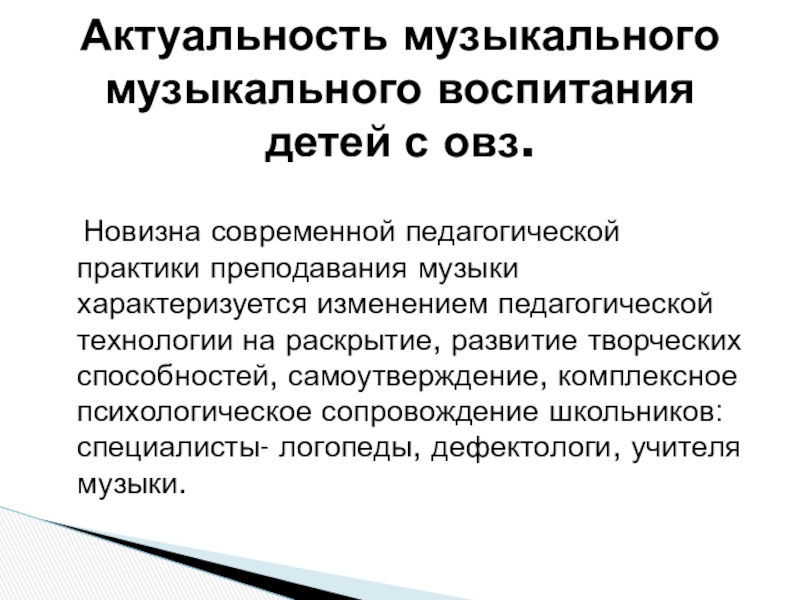 Актуальность музыкального музыкального воспитания детей с овз.

Новизна современной педагогической практики преподавания музыки характеризуется изменением педагогической технологии на раскрытие, развитие творческих способностей, самоутверждение, комплексное психологическое сопровождение школьников: специалисты- логопеды, дефектологи, учителя музыки.